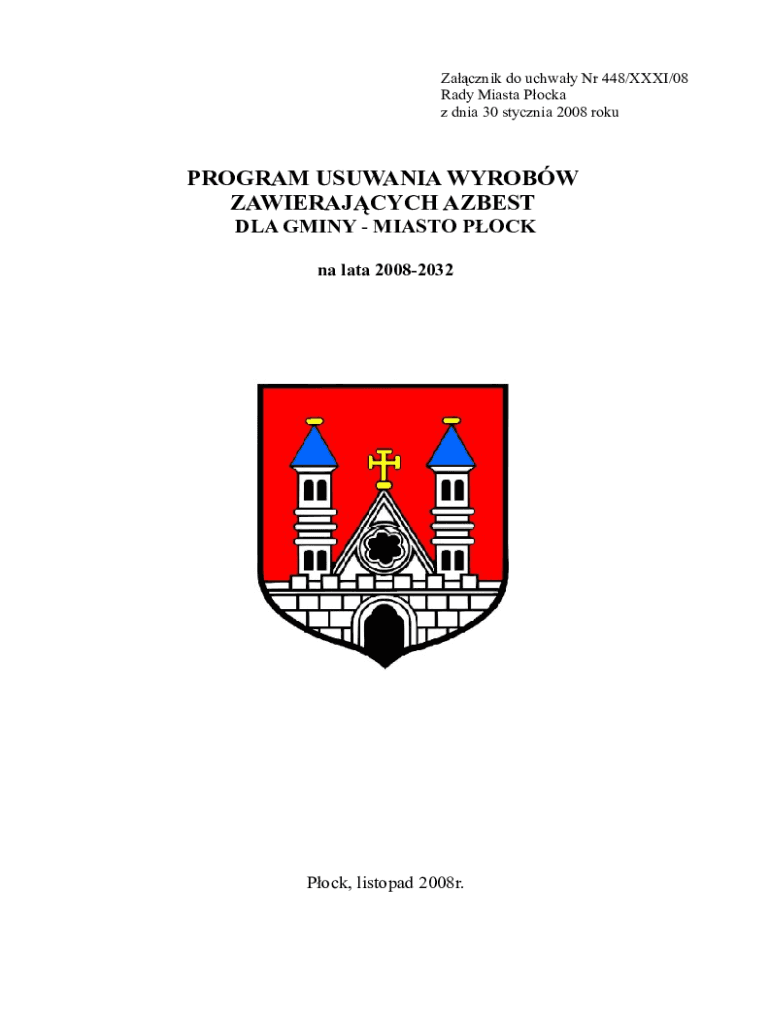 Załącznik do uchwały Nr 448/XXXI/08
Rady Miasta Płocka
z dnia 30 stycznia 2008 roku

PROGRAM USUWANIA WYROBÓW ZAWIERAJĄCYCH AZBEST
DLA GMINY - MIASTO PŁOCK

na lata 2008-2032

Płock, listopad 2008r.